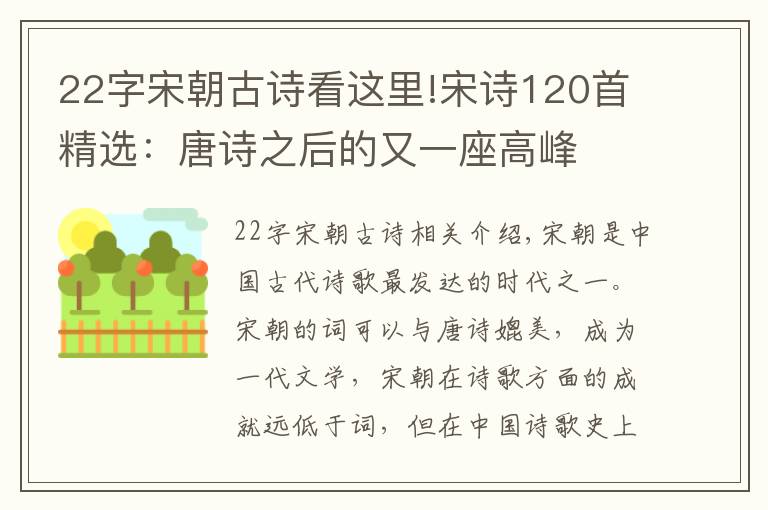 22字宋朝古诗看这里!宋诗120首精选：唐诗之后的又一座高峰

22字宋朝古诗相关介绍,宋朝是中国古代诗歌最发达的时代之一。宋朝的词可以与唐诗媲美，成为一代文学，宋朝在诗歌方面的成就远低于词，但在中国诗歌史上